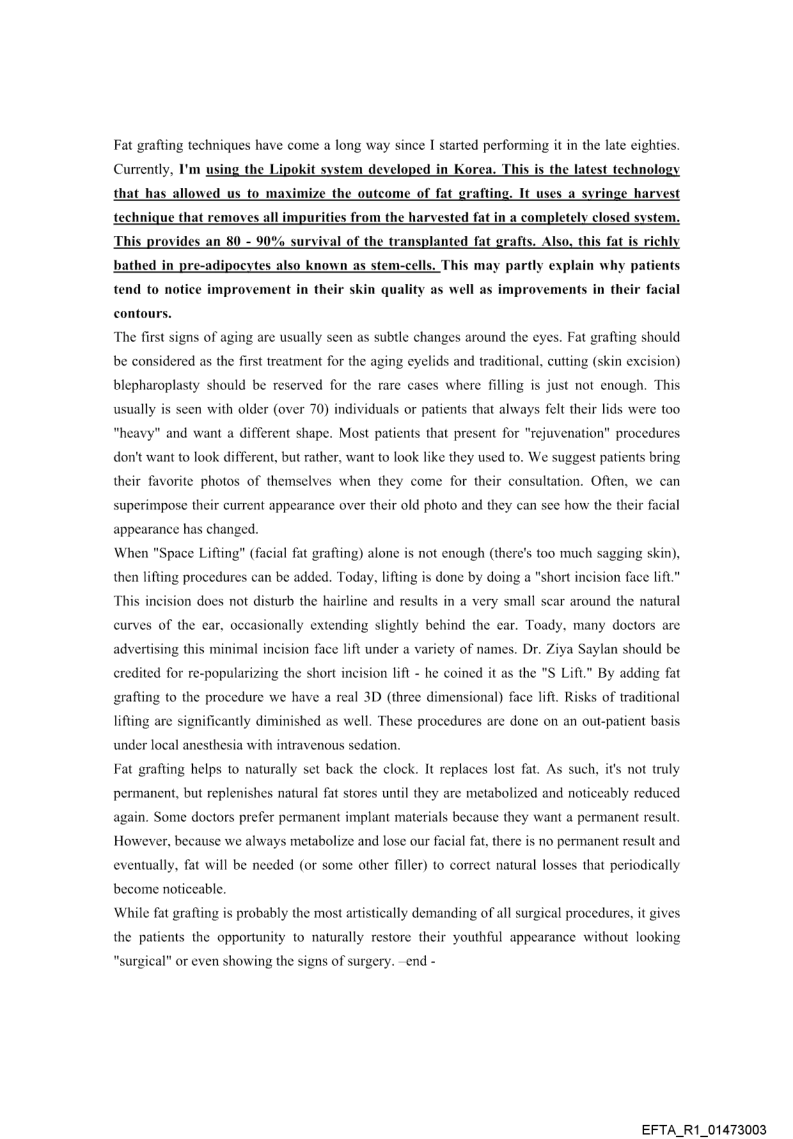 Fat grafting techniques have come a long way since I started performing it in the late eighties. Currently, I'm using the Lipokit system developed in Korea. This is the latest technology that has allowed us to maximize the outcome of fat grafting. It uses a syringe harvest technique that removes all impurities from the harvested fat in a completely closed system. This provides an 80 - 90% survival of the transplanted fat grafts. Also, this fat is richly bathed in pre-adipocytes also known as stem-cells. This may partly explain why patients tend to notice improvement in their skin quality as well as improvements in their facial contours.

The first signs of aging are usually seen as subtle changes around the eyes. Fat grafting should be considered as the first treatment for the aging eyelids and traditional, cutting (skin excision) blepharoplasty should be reserved for the rare cases where filling is just not enough. This usually is seen with older (over 70) individuals or patients that always felt their lids were too "heavy" and want a different shape. Most patients that present for "rejuvenation" procedures don't want to look different, but rather, want to look like they used to. We suggest patients bring their favorite photos of themselves when they come for their consultation. Often, we can superimpose their current appearance over their old photo and they can see how the their facial appearance has changed.

When "Space Lifting" (facial fat grafting) alone is not enough (there's too much sagging skin), then lifting procedures can be added. Today, lifting is done by doing a "short incision face lift." This incision does not disturb the hairline and results in a very small scar around the natural curves of the ear, occasionally extending slightly behind the ear. Toady, many doctors are advertising this minimal incision face lift under a variety of names. Dr. Ziya Saylan should be credited for re-popularizing the short incision lift - he coined it as the "S Lift." By adding fat grafting to the procedure we have a real 3D (three dimensional) face lift. Risks of traditional lifting are significantly diminished as well. These procedures are done on an out-patient basis under local anesthesia with intravenous sedation.

Fat grafting helps to naturally set back the clock. It replaces lost fat. As such, it's not truly permanent, but replenishes natural fat stores until they are metabolized and noticeably reduced again. Some doctors prefer permanent implant materials because they want a permanent result. However, because we always metabolize and lose our facial fat, there is no permanent result and eventually, fat will be needed (or some other filler) to correct natural losses that periodically become noticeable.

While fat grafting is probably the most artistically demanding of all surgical procedures, it gives the patients the opportunity to naturally restore their youthful appearance without looking "surgical" or even showing the signs of surgery. –end -

EFTA_R1_01473003